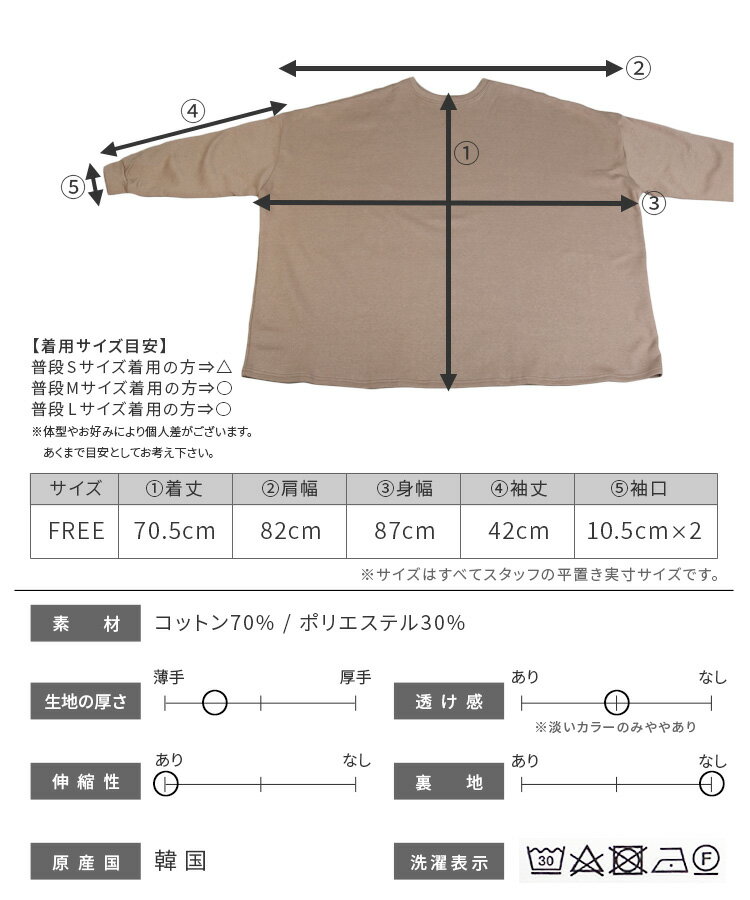 ②

④

①

⑤

③

【着用サイズ目安】
普段Sサイズ着用の方⇒△
普段Mサイズ着用の方⇒○
普段Lサイズ着用の方⇒○
※体型やお好みにより個人差がございます。
あくまで目安としてお考え下さい。

| サイズ | ①着丈 | ②肩幅 | ③身幅 | ④袖丈 | ⑤袖口 |
|---|---|---|---|---|---|
| FREE | 70.5cm | 82cm | 87cm | 42cm | 10.5cm×2 |

※サイズはすべてスタッフの平置き実寸サイズです。

素材
コットン70% / ポリエステル30%

生地の厚さ
薄手 厚手

透け感
あり なし
※淡いカラーのみややあり

伸縮性
あり なし

裏地
あり なし

原産国
韓国

洗濯表示
30
F